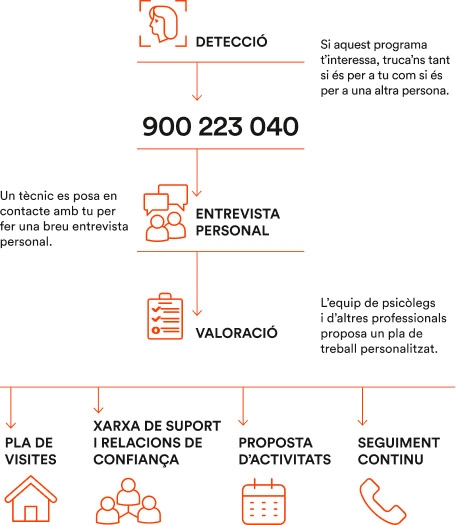 DETECCIÓ

Si aquest programa t'interessa, truca'ns tant si és per a tu com si és per a una altra persona.

900 223 040

Un tècnic es posa en contacte amb tu per fer una breu entrevista personal.

ENTREVISTA PERSONAL

VALORACIÓ

L'equip de psicòlegs i d'altres professionals proposa un pla de treball personalitzat.

PLA DE VISITES

XARXA DE SUPORT I RELACIONS DE CONFIANÇA

PROPOSTA D'ACTIVITATS

SEGUIMENT CONTINU